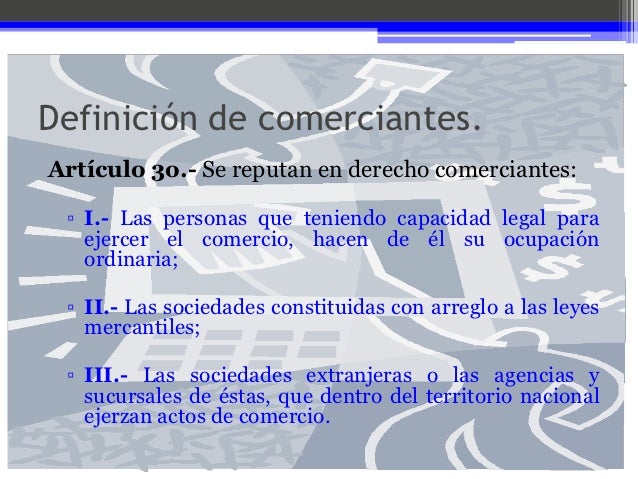 Definición de comerciantes.

Artículo 3o.- Se reputan en derecho comerciantes:

▫ I.- Las personas que teniendo capacidad legal para ejercer el comercio, hacen de él su ocupación ordinaria;

▫ II.- Las sociedades constituidas con arreglo a las leyes mercantiles;

▫ III.- Las sociedades extranjeras o las agencias y sucursales de éstas, que dentro del territorio nacional ejerzan actos de comercio.